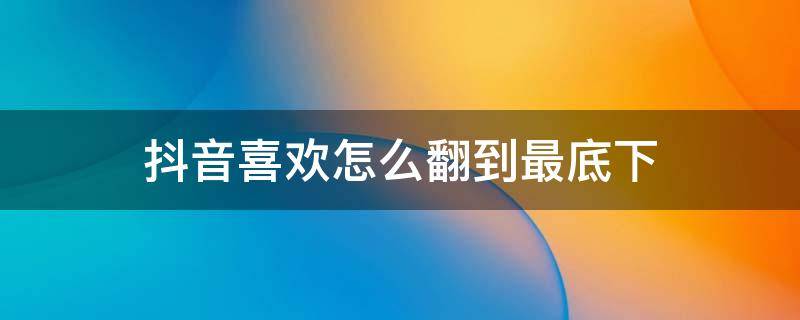 抖音喜欢怎么翻到最底下